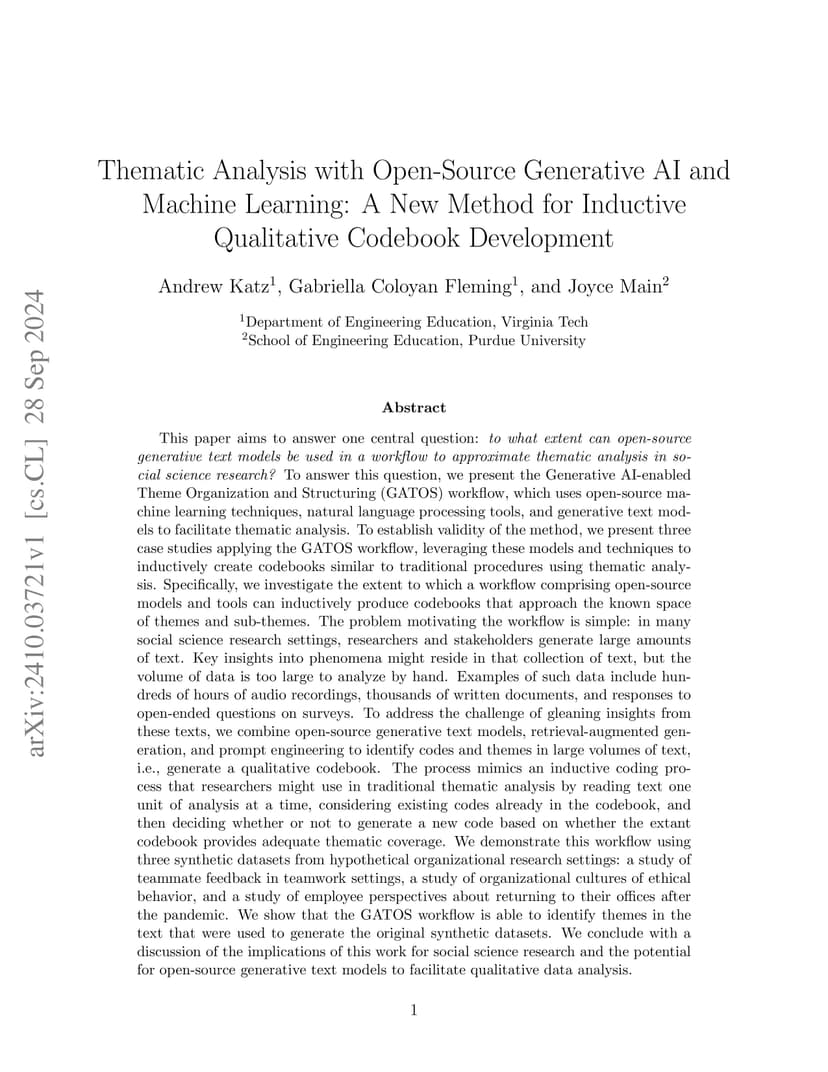 arXiv:2410.03721v1 [cs.CL] 28 Sep 2024

Thematic Analysis with Open-Source Generative AI and Machine Learning: A New Method for Inductive Qualitative Codebook Development

Andrew Katz$^1$, Gabriella Coloyan Fleming$^1$, and Joyce Main$^2$

$^1$Department of Engineering Education, Virginia Tech
$^2$School of Engineering Education, Purdue University

Abstract

This paper aims to answer one central question: to what extent can open-source generative text models be used in a workflow to approximate thematic analysis in social science research? To answer this question, we present the Generative AI-enabled Theme Organization and Structuring (GATOS) workflow, which uses open-source machine learning techniques, natural language processing tools, and generative text models to facilitate thematic analysis. To establish validity of the method, we present three case studies applying the GATOS workflow, leveraging these models and techniques to inductively create codebooks similar to traditional procedures using thematic analysis. Specifically, we investigate the extent to which a workflow comprising open-source models and tools can inductively produce codebooks that approach the known space of themes and sub-themes. The problem motivating the workflow is simple: in many social science research settings, researchers and stakeholders generate large amounts of text. Key insights into phenomena might reside in that collection of text, but the volume of data is too large to analyze by hand. Examples of such data include hundreds of hours of audio recordings, thousands of written documents, and responses to open-ended questions on surveys. To address the challenge of gleaning insights from these texts, we combine open-source generative text models, retrieval-augmented generation, and prompt engineering to identify codes and themes in large volumes of text, i.e., generate a qualitative codebook. The process mimics an inductive coding process that researchers might use in traditional thematic analysis by reading text one unit of analysis at a time, considering existing codes already in the codebook, and then deciding whether or not to generate a new code based on whether the extant codebook provides adequate thematic coverage. We demonstrate this workflow using three synthetic datasets from hypothetical organizational research settings: a study of teammate feedback in teamwork settings, a study of organizational cultures of ethical behavior, and a study of employee perspectives about returning to their offices after the pandemic. We show that the GATOS workflow is able to identify themes in the text that were used to generate the original synthetic datasets. We conclude with a discussion of the implications of this work for social science research and the potential for open-source generative text models to facilitate qualitative data analysis.

1